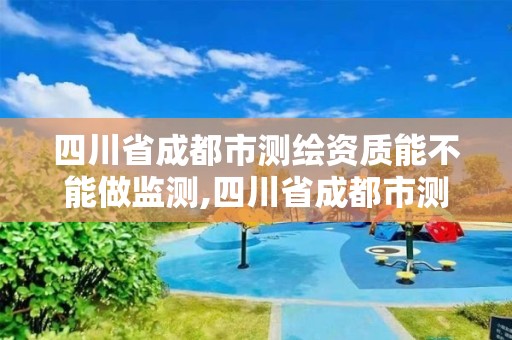 四川省成都市测绘资质能不能做监测,四川省成都市测